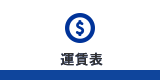 $
運賃表